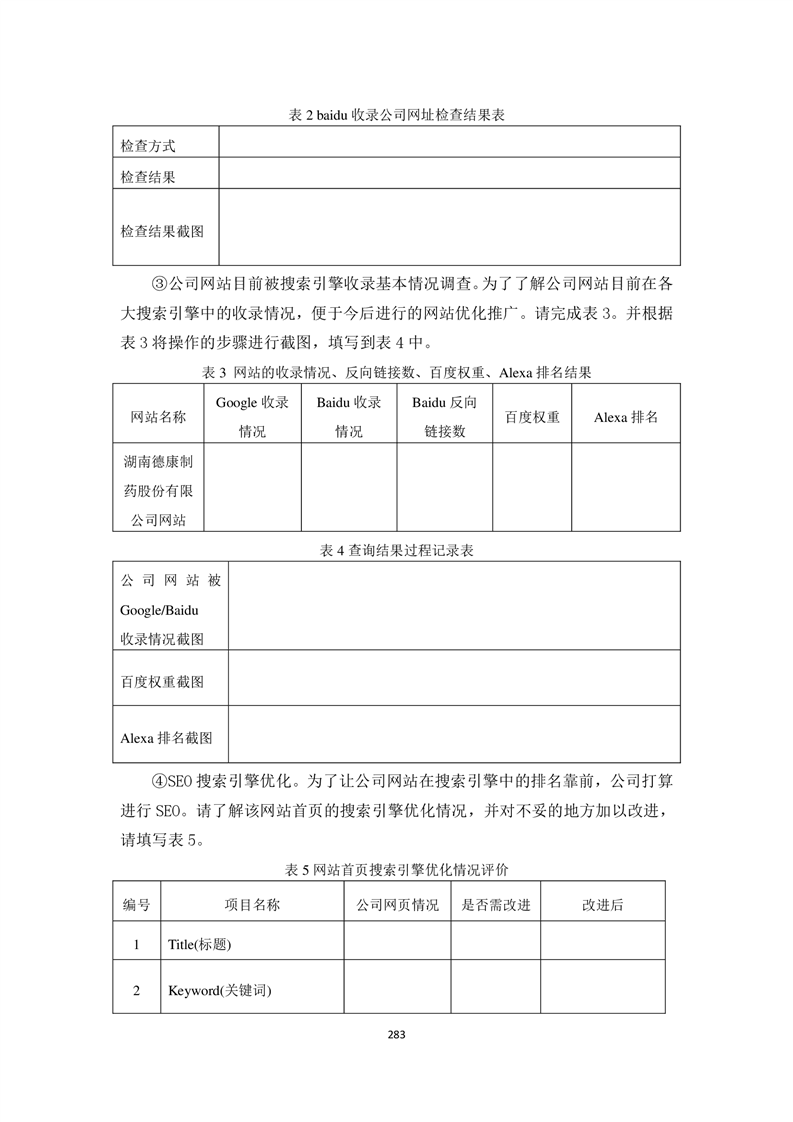 表 2 baidu 收录公司网址检查结果表

| 检查方式 |  |
|---|---|
| 检查结果 |  |
| 检查结果截图 |  |

③公司网站目前被搜索引擎收录基本情况调查。为了了解公司网站目前在各大搜索引擎中的收录情况，便于今后进行的网站优化推广。请完成表 3。并根据表 3 将操作的步骤进行截图，填写到表 4 中。

表 3 网站的收录情况、反向链接数、百度权重、Alexa 排名结果

| 网站名称 | Google 收录情况 | Baidu 收录情况 | Baidu 反向链接数 | 百度权重 | Alexa 排名 |
|---|---|---|---|---|---|
| 湖南德康制药股份有限公司网站 |  |  |  |  |  |

表 4 查询结果过程记录表

| 公司网站被 Google/Baidu 收录情况截图 |  |
|---|---|
| 百度权重截图 |  |
| Alexa 排名截图 |  |

④SEO 搜索引擎优化。为了让公司网站在搜索引擎中的排名靠前，公司打算进行 SEO。请了解该网站首页的搜索引擎优化情况，并对不妥的地方加以改进，请填写表 5。

表 5 网站首页搜索引擎优化情况评价

| 编号 | 项目名称 | 公司网页情况 | 是否需改进 | 改进后 |
|---|---|---|---|---|
| 1 | Title(标题) |  |  |  |
| 2 | Keyword(关键词) |  |  |  |

283